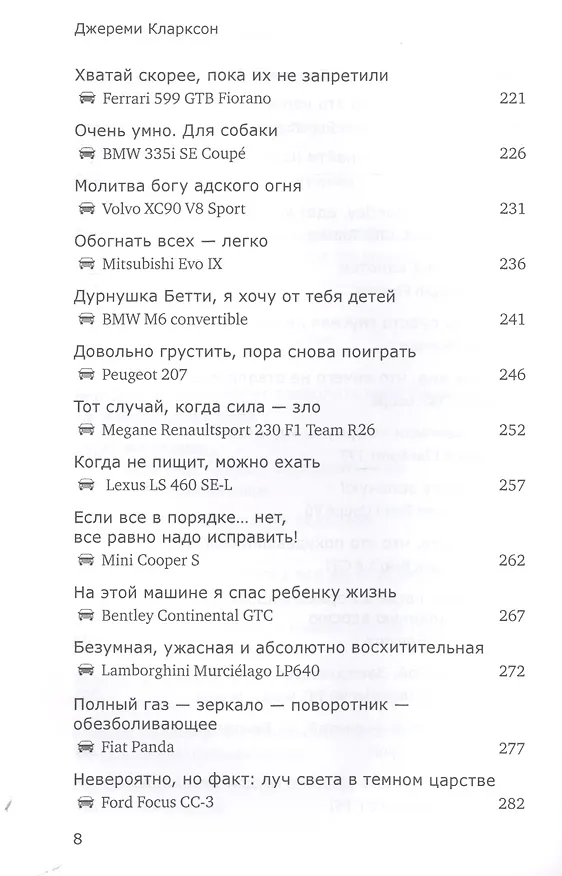 Джереми Кларксон

Хватай скорее, пока их не запретили
Ferrari 599 GTB Fiorano 221

Очень умно. Для собаки
BMW 335i SE Coupé 226

Молитва богу адского огня
Volvo XC90 V8 Sport 231

Обогнать всех — легко
Mitsubishi Evo IX 236

Дурнушка Бетти, я хочу от тебя детей
BMW M6 convertible 241

Довольно грустить, пора снова поиграть
Peugeot 207 246

Тот случай, когда сила — зло
Megane Renaultsport 230 F1 Team R26 252

Когда не пищит, можно ехать
Lexus LS 460 SE-L 257

Если все в порядке... нет, все равно надо исправить!
Mini Cooper S 262

На этой машине я спас ребенку жизнь
Bentley Continental GTC 267

Безумная, ужасная и абсолютно восхитительная
Lamborghini Murciélago LP640 272

Полный газ — зеркало — поворотник — обезболивающее
Fiat Panda 277

Невероятно, но факт: луч света в темном царстве
Ford Focus CC-3 282

8